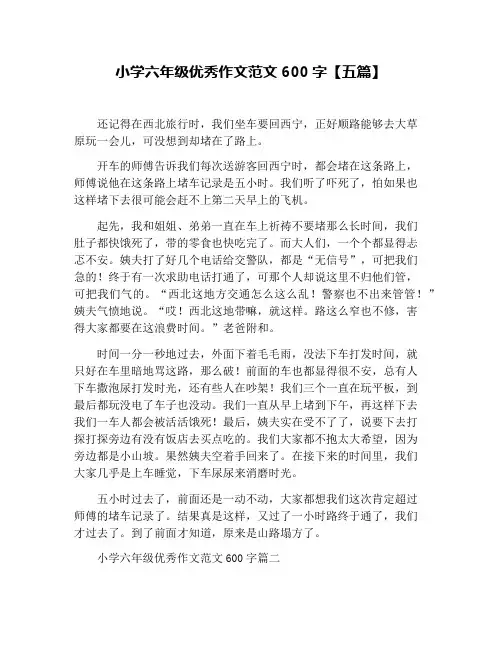 小学六年级优秀作文范文 600 字【五篇】

还记得在西北旅行时，我们坐车要回西宁，正好顺路能够去大草原玩一会儿，可没想到却堵在了路上。

开车的师傅告诉我们每次送游客回西宁时，都会堵在这条路上，师傅说他在这条路上堵车记录是五小时。我们听了吓死了，怕如果也这样堵下去很可能会赶不上第二天早上的飞机。

起先，我和姐姐、弟弟一直在车上祈祷不要堵那么长时间，我们肚子都快饿死了，带的零食也快吃完了。而大人们，一个个都显得忐忑不安。姨夫打了好几个电话给交警队，都是“无信号”，可把我们急的！终于有一次求助电话打通了，可那个人却说这里不归他们管，可把我们气的。“西北这地方交通怎么这么乱！警察也不出来管管！”姨夫气愤地说。“哎！西北这地带嘛，就这样。路这么窄也不修，害得大家都要在这浪费时间。”老爸附和。

时间一分一秒地过去，外面下着毛毛雨，没法下车打发时间，就只好在车里暗地骂这路，那么破！前面的车也都显得很不安，总有人下车撒泡尿打发时光，还有些人在吵架！我们三个一直在玩平板，到最后都玩没电了车子也没动。我们一直从早上堵到下午，再这样下去我们一车人都会被活活饿死！最后，姨夫实在受不了了，说要下去打探打探旁边有没有饭店去买点吃的。我们大家都不抱太大希望，因为旁边都是小山坡。果然姨夫空着手回来了。在接下来的时间里，我们大家几乎是上车睡觉，下车尿尿来消磨时光。

五小时过去了，前面还是一动不动，大家都想我们这次肯定超过师傅的堵车记录了。结果真是这样，又过了一小时路终于通了，我们才过去了。到了前面才知道，原来是山路塌方了。

小学六年级优秀作文范文 600 字篇二